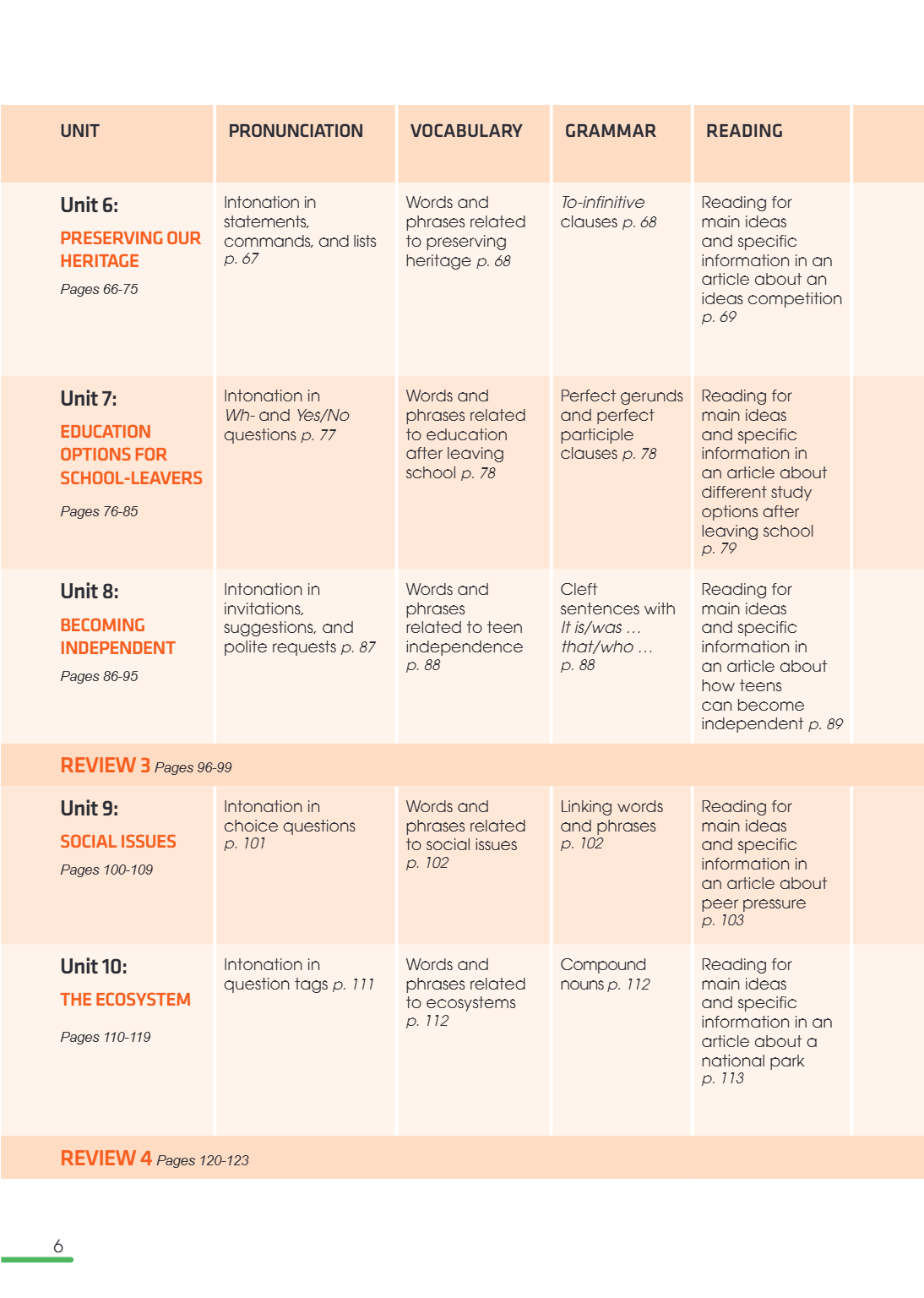 | UNIT | PRONUNCIATION | VOCABULARY | GRAMMAR | READING |
|---|---|---|---|---|
| Unit 6: PRESERVING OUR HERITAGE Pages 66-75 | Intonation in statements, commands, and lists p. 67 | Words and phrases related to preserving heritage p. 68 | To-infinitive clauses p. 68 | Reading for main ideas and specific information in an article about an ideas competition p. 69 |
| Unit 7: EDUCATION OPTIONS FOR SCHOOL-LEAVERS Pages 76-85 | Intonation in Wh- and Yes/No questions p. 77 | Words and phrases related to education after leaving school p. 78 | Perfect gerunds and perfect participle clauses p. 78 | Reading for main ideas and specific information in an article about different study options after leaving school p. 79 |
| Unit 8: BECOMING INDEPENDENT Pages 86-95 | Intonation in invitations, suggestions, and polite requests p. 87 | Words and phrases related to teen independence p. 88 | Cleft sentences with It is/was ... that/who ... p. 88 | Reading for main ideas and specific information in an article about how teens can become independent p. 89 |
| REVIEW 3 Pages 96-99 | | | | |
| Unit 9: SOCIAL ISSUES Pages 100-109 | Intonation in choice questions p. 101 | Words and phrases related to social issues p. 102 | Linking words and phrases p. 102 | Reading for main ideas and specific information in an article about peer pressure p. 103 |
| Unit 10: THE ECOSYSTEM Pages 110-119 | Intonation in question tags p. 111 | Words and phrases related to ecosystems p. 112 | Compound nouns p. 112 | Reading for main ideas and specific information in an article about a national park p. 113 |
| REVIEW 4 Pages 120-123 | | | | |

6